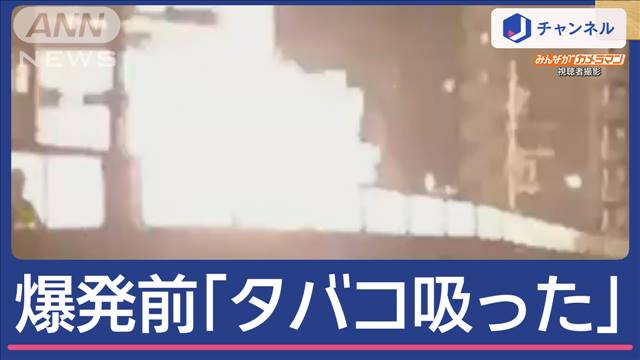 ANN NEWS

J チャンネル

みんながカメラマン
視聴者撮影

爆発前「タバコ吸った」